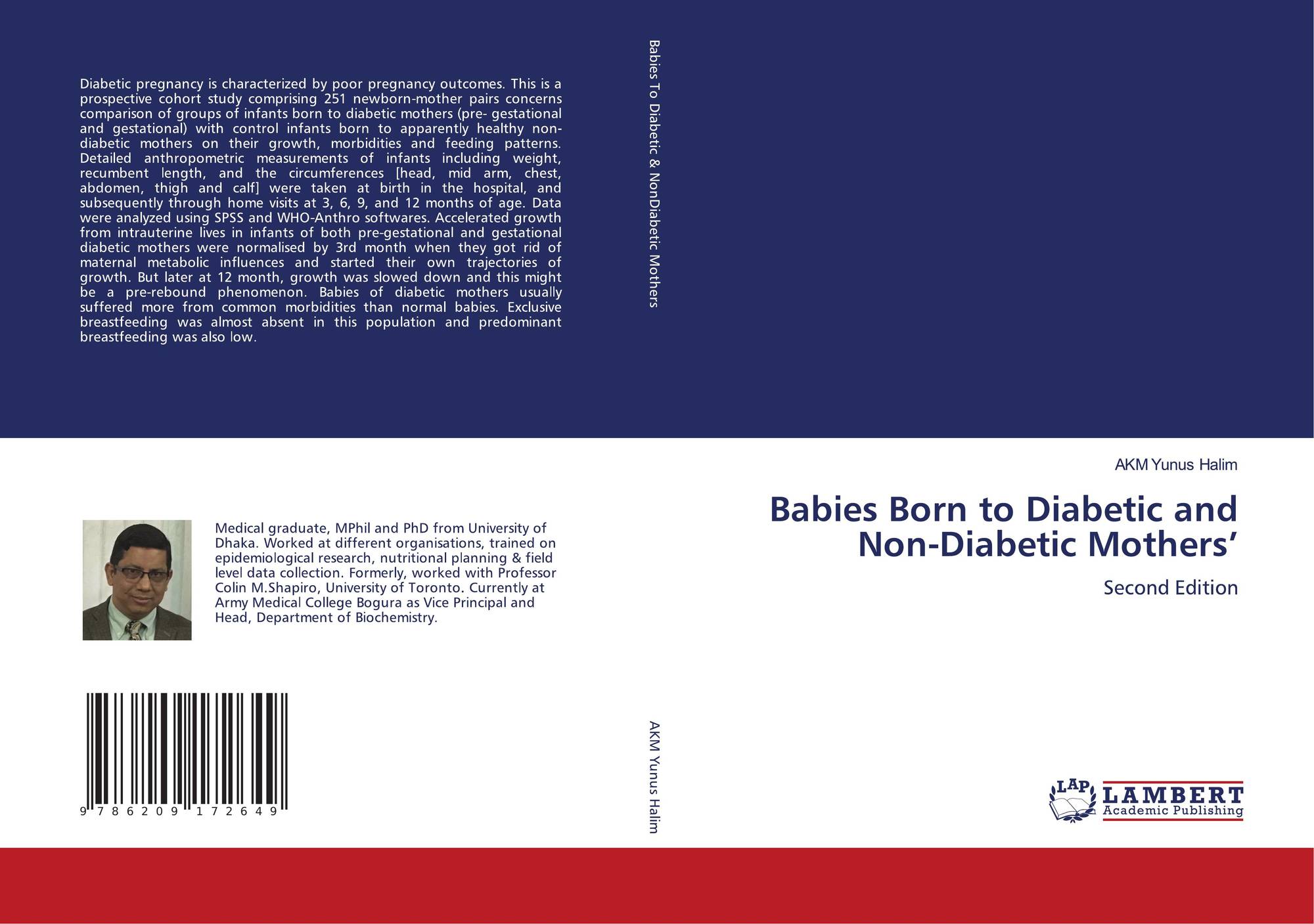 Diabetic pregnancy is characterized by poor pregnancy outcomes. This is a prospective cohort study comprising 251 newborn-mother pairs concerns comparison of groups of infants born to diabetic mothers (pre- gestational and gestational) with control infants born to apparently healthy non-diabetic mothers on their growth, morbidities and feeding patterns. Detailed anthropometric measurements of infants including weight, recumbent length, and the circumferences [head, mid arm, chest, abdomen, thigh and calf] were taken at birth in the hospital, and subsequently through home visits at 3, 6, 9, and 12 months of age. Data were analyzed using SPSS and WHO-Anthro softwares. Accelerated growth from intrauterine lives in infants of both pre-gestational and gestational diabetic mothers were normalised by 3rd month when they got rid of maternal metabolic influences and started their own trajectories of growth. But later at 12 month, growth was slowed down and this might be a pre-rebound phenomenon. Babies of diabetic mothers usually suffered more from common morbidities than normal babies. Exclusive breastfeeding was almost absent in this population and predominant breastfeeding was also low.

Medical graduate, MPhil and PhD from University of Dhaka. Worked at different organisations, trained on epidemiological research, nutritional planning & field level data collection. Formerly, worked with Professor Colin M.Shapiro, University of Toronto. Currently at Army Medical College Bogura as Vice Principal and Head, Department of Biochemistry.

9 786209 172649

Babies To Diabetic & NonDiabetic Mothers

AKM Yunus Halim

AKM Yunus Halim

Babies Born to Diabetic and Non-Diabetic Mothers'

Second Edition

LAP LAMBERT Academic Publishing